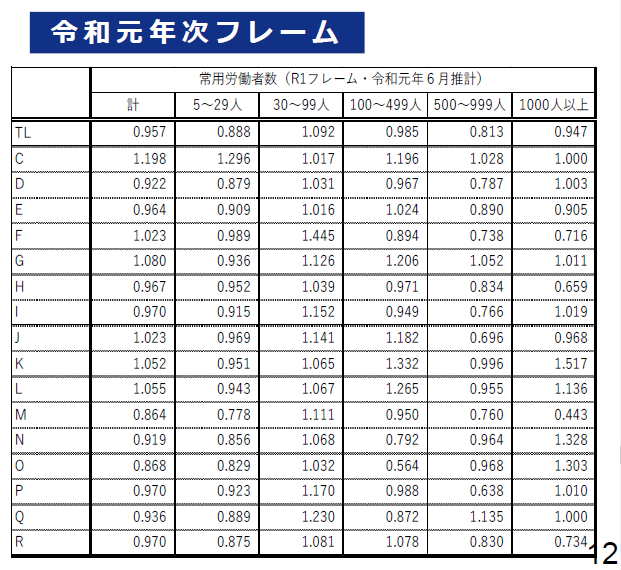 令和元年次フレーム

|  | 常用労働者数（R1フレーム・令和元年6月推計） |  |  |  |  |  |
|---|---|---|---|---|---|---|
|  | 計 | 5～29人 | 30～99人 | 100～499人 | 500～999人 | 1000人以上 |
| TL | 0.957 | 0.888 | 1.092 | 0.985 | 0.813 | 0.947 |
| C | 1.198 | 1.296 | 1.017 | 1.196 | 1.028 | 1.000 |
| D | 0.922 | 0.879 | 1.031 | 0.967 | 0.787 | 1.003 |
| E | 0.964 | 0.909 | 1.016 | 1.024 | 0.890 | 0.905 |
| F | 1.023 | 0.989 | 1.445 | 0.894 | 0.738 | 0.716 |
| G | 1.080 | 0.936 | 1.126 | 1.206 | 1.052 | 1.011 |
| H | 0.967 | 0.952 | 1.039 | 0.971 | 0.834 | 0.659 |
| I | 0.970 | 0.915 | 1.152 | 0.949 | 0.766 | 1.019 |
| J | 1.023 | 0.969 | 1.141 | 1.182 | 0.696 | 0.968 |
| K | 1.052 | 0.951 | 1.065 | 1.332 | 0.996 | 1.517 |
| L | 1.055 | 0.943 | 1.067 | 1.265 | 0.955 | 1.136 |
| M | 0.864 | 0.778 | 1.111 | 0.950 | 0.760 | 0.443 |
| N | 0.919 | 0.856 | 1.068 | 0.792 | 0.964 | 1.328 |
| O | 0.868 | 0.829 | 1.032 | 0.564 | 0.968 | 1.303 |
| P | 0.970 | 0.923 | 1.170 | 0.988 | 0.638 | 1.010 |
| Q | 0.936 | 0.889 | 1.230 | 0.872 | 1.135 | 1.000 |
| R | 0.970 | 0.875 | 1.081 | 1.078 | 0.830 | 0.734 |

12